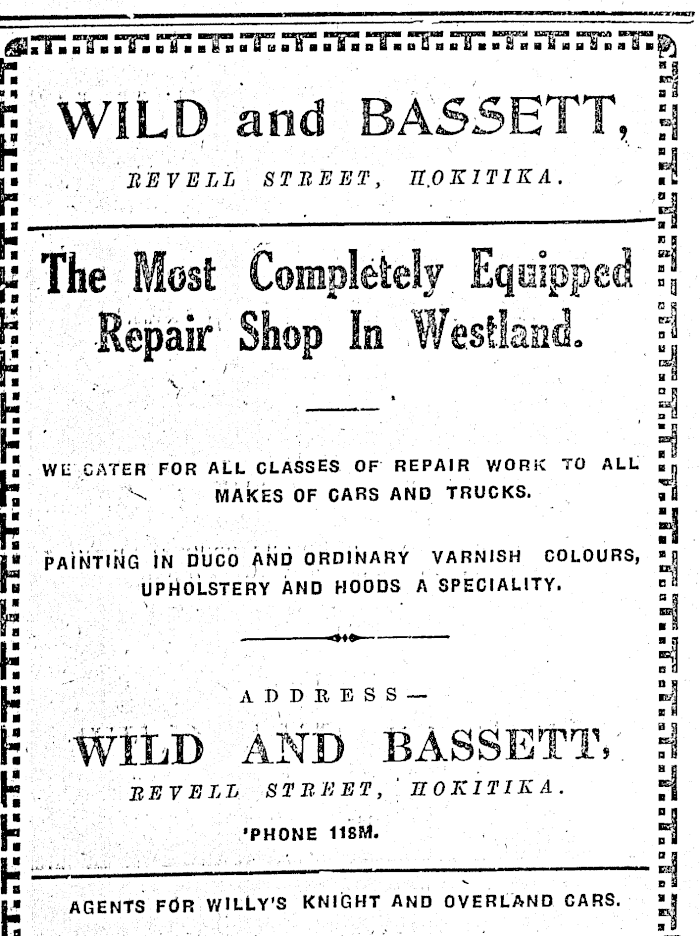 WILD and BASSETT,

REVELL STREET, HOKITIKA.

The Most Completely Equipped Repair Shop In Westland.

WE CATER FOR ALL CLASSES OF REPAIR WORK TO ALL MAKES OF CARS AND TRUCKS.

PAINTING IN DUCO AND ORDINARY VARNISH COLOURS, UPHOLSTERY AND HOODS A SPECIALITY.

ADDRESS—

WILD AND BASSETT,

REVELL STREET, HOKITIKA.

'PHONE 118M.

AGENTS FOR WILLY'S KNIGHT AND OVERLAND CARS.